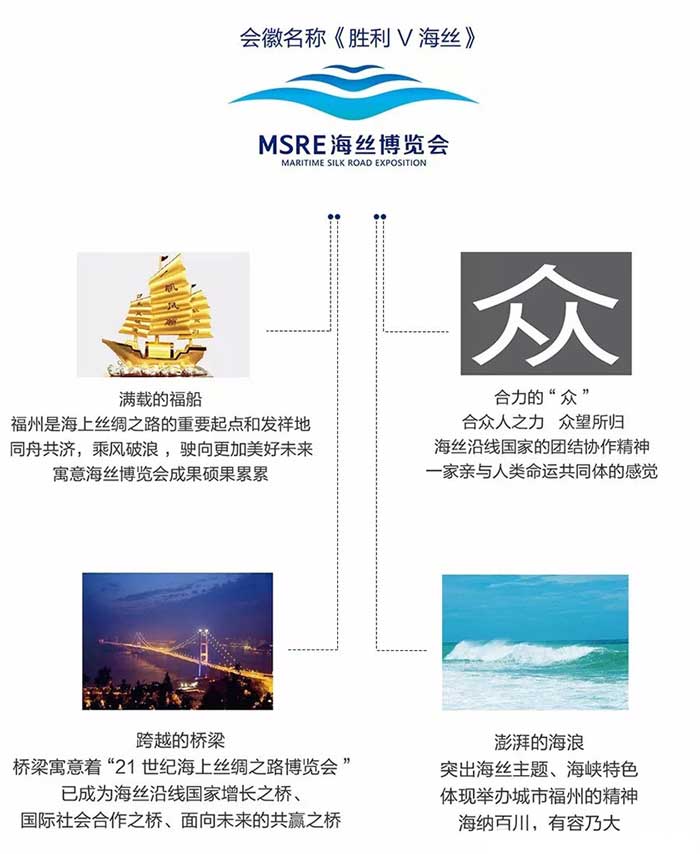 会徽名称《胜利 V 海丝》

MSRE 海丝博览会
MARITIME SILK ROAD EXPOSITION

满载的福船
福州是海上丝绸之路的重要起点和发祥地
同舟共济，乘风破浪，驶向更加美好未来
寓意海丝博览会成果硕果累累

众

合力的“众”
合众人之力　众望所归
海丝沿线国家的团结协作精神
一家亲与人类命运共同体的感觉

跨越的桥梁
桥梁寓意着“21 世纪海上丝绸之路博览会”
已成为海丝沿线国家增长之桥、
国际社会合作之桥、面向未来的共赢之桥

澎湃的海浪
突出海丝主题、海峡特色
体现举办城市福州的精神
海纳百川，有容乃大